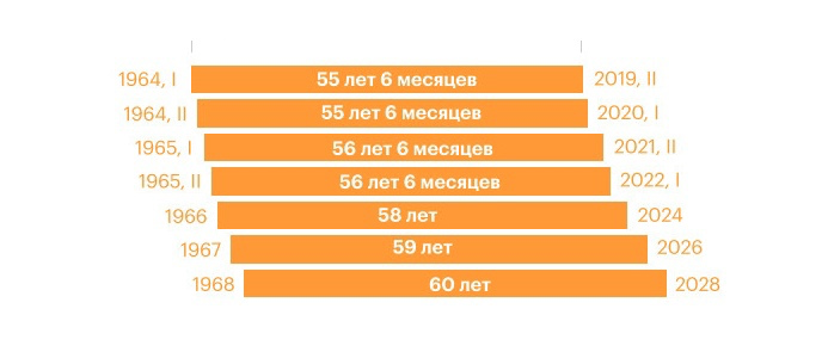 1964, I 55 лет 6 месяцев 2019, II
1964, II 55 лет 6 месяцев 2020, I
1965, I 56 лет 6 месяцев 2021, II
1965, II 56 лет 6 месяцев 2022, I
1966 58 лет 2024
1967 59 лет 2026
1968 60 лет 2028